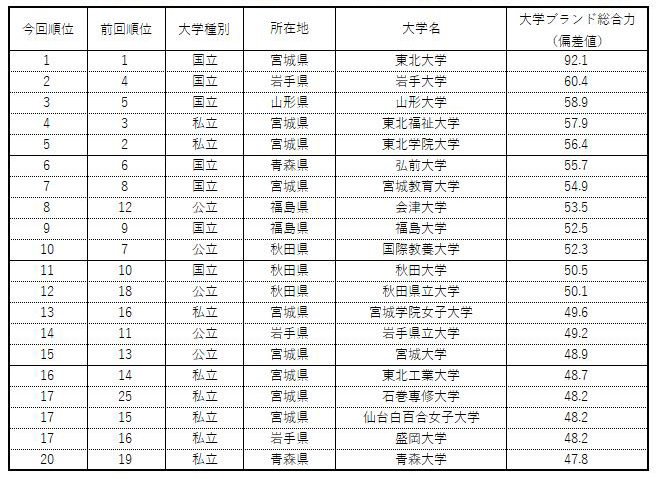 | 今回順位 | 前回順位 | 大学種別 | 所在地 | 大学名 | 大学ブランド総合力（偏差値） |
|---|---|---|---|---|---|
| 1 | 1 | 国立 | 宮城県 | 東北大学 | 92.1 |
| 2 | 4 | 国立 | 岩手県 | 岩手大学 | 60.4 |
| 3 | 5 | 国立 | 山形県 | 山形大学 | 58.9 |
| 4 | 3 | 私立 | 宮城県 | 東北福祉大学 | 57.9 |
| 5 | 2 | 私立 | 宮城県 | 東北学院大学 | 56.4 |
| 6 | 6 | 国立 | 青森県 | 弘前大学 | 55.7 |
| 7 | 8 | 国立 | 宮城県 | 宮城教育大学 | 54.9 |
| 8 | 12 | 公立 | 福島県 | 会津大学 | 53.5 |
| 9 | 9 | 国立 | 福島県 | 福島大学 | 52.5 |
| 10 | 7 | 公立 | 秋田県 | 国際教養大学 | 52.3 |
| 11 | 10 | 国立 | 秋田県 | 秋田大学 | 50.5 |
| 12 | 18 | 公立 | 秋田県 | 秋田県立大学 | 50.1 |
| 13 | 16 | 私立 | 宮城県 | 宮城学院女子大学 | 49.6 |
| 14 | 11 | 公立 | 岩手県 | 岩手県立大学 | 49.2 |
| 15 | 13 | 公立 | 宮城県 | 宮城大学 | 48.9 |
| 16 | 14 | 私立 | 宮城県 | 東北工業大学 | 48.7 |
| 17 | 25 | 私立 | 宮城県 | 石巻専修大学 | 48.2 |
| 17 | 15 | 私立 | 宮城県 | 仙台白百合女子大学 | 48.2 |
| 17 | 16 | 私立 | 岩手県 | 盛岡大学 | 48.2 |
| 20 | 19 | 私立 | 青森県 | 青森大学 | 47.8 |